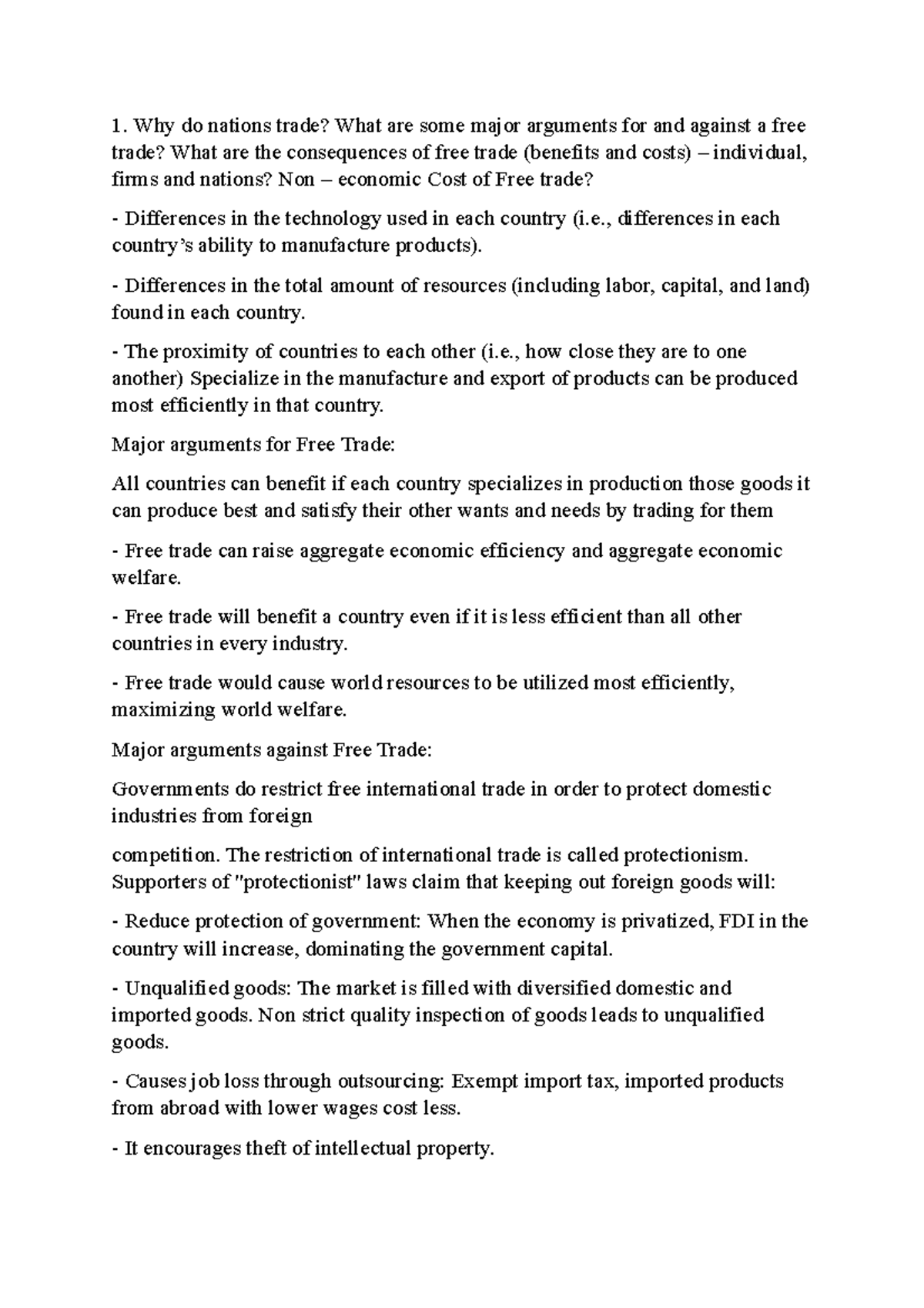 1. Why do nations trade? What are some major arguments for and against a free trade? What are the consequences of free trade (benefits and costs) – individual, firms and nations? Non – economic Cost of Free trade?

- Differences in the technology used in each country (i.e., differences in each country's ability to manufacture products).

- Differences in the total amount of resources (including labor, capital, and land) found in each country.

- The proximity of countries to each other (i.e., how close they are to one another) Specialize in the manufacture and export of products can be produced most efficiently in that country.

Major arguments for Free Trade:

All countries can benefit if each country specializes in production those goods it can produce best and satisfy their other wants and needs by trading for them

- Free trade can raise aggregate economic efficiency and aggregate economic welfare.

- Free trade will benefit a country even if it is less efficient than all other countries in every industry.

- Free trade would cause world resources to be utilized most efficiently, maximizing world welfare.

Major arguments against Free Trade:

Governments do restrict free international trade in order to protect domestic industries from foreign

competition. The restriction of international trade is called protectionism. Supporters of "protectionist" laws claim that keeping out foreign goods will:

- Reduce protection of government: When the economy is privatized, FDI in the country will increase, dominating the government capital.

- Unqualified goods: The market is filled with diversified domestic and imported goods. Non strict quality inspection of goods leads to unqualified goods.

- Causes job loss through outsourcing: Exempt import tax, imported products from abroad with lower wages cost less.

- It encourages theft of intellectual property.